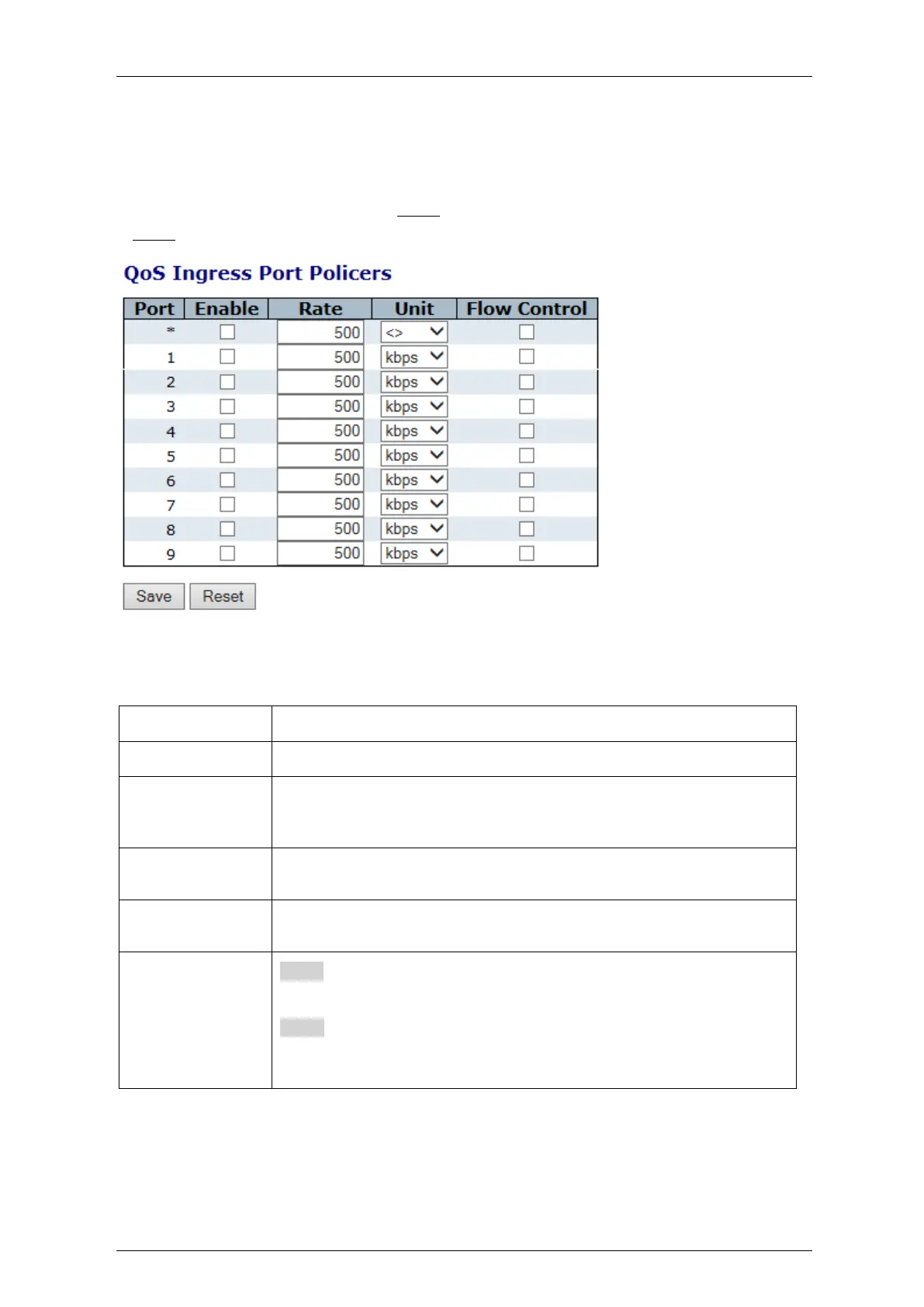 QoS Ingress Port Policers

| Port | Enable | Rate | Unit | Flow Control |
|---|---|---|---|---|
| * | | 500 | <> | |
| 1 | | 500 | kbps | |
| 2 | | 500 | kbps | |
| 3 | | 500 | kbps | |
| 4 | | 500 | kbps | |
| 5 | | 500 | kbps | |
| 6 | | 500 | kbps | |
| 7 | | 500 | kbps | |
| 8 | | 500 | kbps | |
| 9 | | 500 | kbps | |

Save Reset